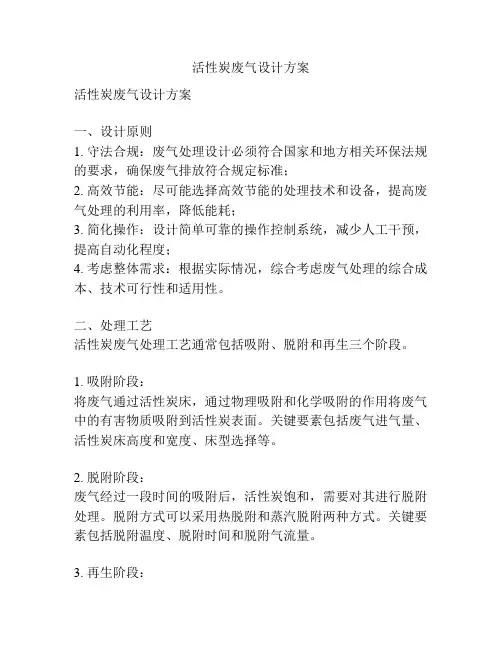 活性炭废气设计方案

活性炭废气设计方案

一、设计原则
1. 守法合规：废气处理设计必须符合国家和地方相关环保法规的要求，确保废气排放符合规定标准；
2. 高效节能：尽可能选择高效节能的处理技术和设备，提高废气处理的利用率，降低能耗；
3. 简化操作：设计简单可靠的操作控制系统，减少人工干预，提高自动化程度；
4. 考虑整体需求：根据实际情况，综合考虑废气处理的综合成本、技术可行性和适用性。

二、处理工艺
活性炭废气处理工艺通常包括吸附、脱附和再生三个阶段。

1. 吸附阶段：
将废气通过活性炭床，通过物理吸附和化学吸附的作用将废气中的有害物质吸附到活性炭表面。关键要素包括废气进气量、活性炭床高度和宽度、床型选择等。

2. 脱附阶段：
废气经过一段时间的吸附后，活性炭饱和，需要对其进行脱附处理。脱附方式可以采用热脱附和蒸汽脱附两种方式。关键要素包括脱附温度、脱附时间和脱附气流量。

3. 再生阶段：